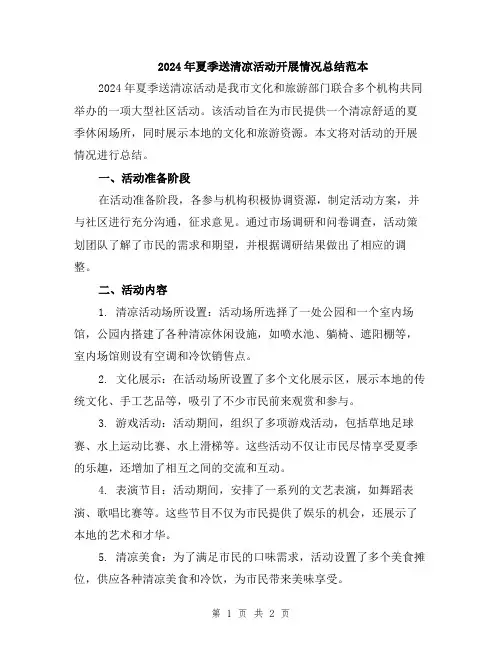 2024 年夏季送清凉活动开展情况总结范本

2024 年夏季送清凉活动是我市文化和旅游部门联合多个机构共同举办的一项大型社区活动。该活动旨在为市民提供一个清凉舒适的夏季休闲场所，同时展示本地的文化和旅游资源。本文将对活动的开展情况进行总结。

一、活动准备阶段

在活动准备阶段，各参与机构积极协调资源，制定活动方案，并与社区进行充分沟通，征求意见。通过市场调研和问卷调查，活动策划团队了解了市民的需求和期望，并根据调研结果做出了相应的调整。

二、活动内容

1. 清凉活动场所设置：活动场所选择了一处公园和一个室内场馆，公园内搭建了各种清凉休闲设施，如喷水池、躺椅、遮阳棚等，室内场馆则设有空调和冷饮销售点。

2. 文化展示：在活动场所设置了多个文化展示区，展示本地的传统文化、手工艺品等，吸引了不少市民前来观赏和参与。

3. 游戏活动：活动期间，组织了多项游戏活动，包括草地足球赛、水上运动比赛、水上滑梯等。这些活动不仅让市民尽情享受夏季的乐趣，还增加了相互之间的交流和互动。

4. 表演节目：活动期间，安排了一系列的文艺表演，如舞蹈表演、歌唱比赛等。这些节目不仅为市民提供了娱乐的机会，还展示了本地的艺术和才华。

5. 清凉美食：为了满足市民的口味需求，活动设置了多个美食摊位，供应各种清凉美食和冷饮，为市民带来美味享受。

第 1 页 共 2 页